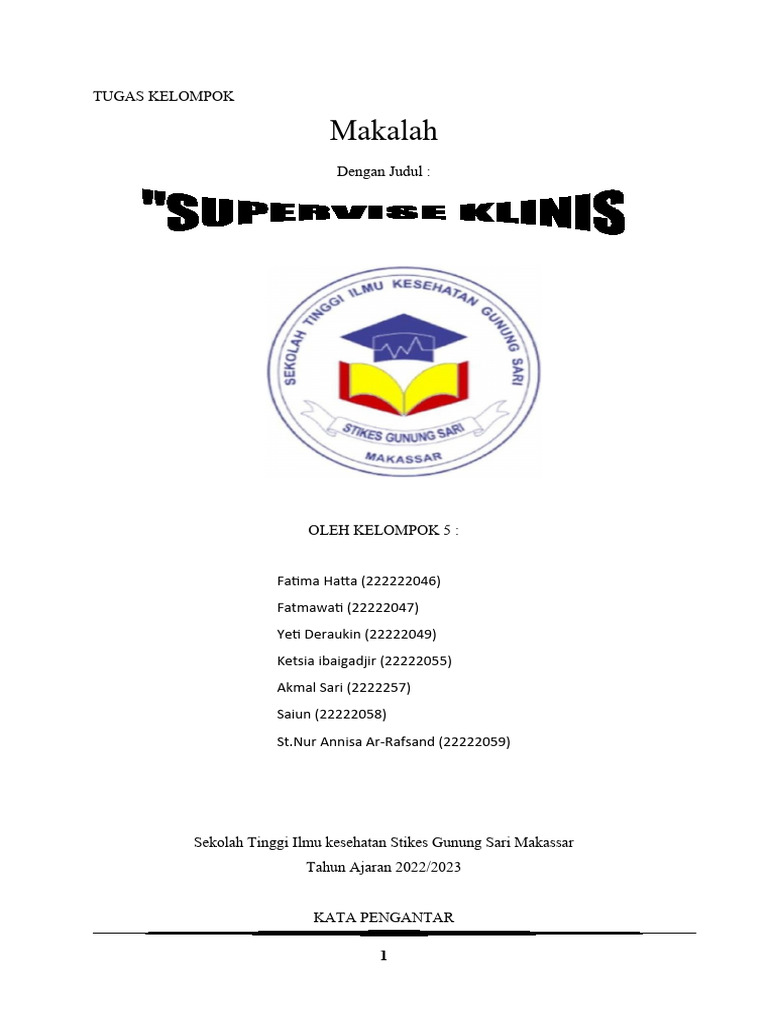 TUGAS KELOMPOK

Makalah

Dengan Judul :

"SUPERVISE KLINIS

SEKOLAH TINGGI ILMU KESEHATAN GUNUNG SARI

STIKES GUNUNG SARI

MAKASSAR

OLEH KELOMPOK 5 :

Fatima Hatta (222222046)

Fatmawati (22222047)

Yeti Deraukin (22222049)

Ketsia ibaigadjir (22222055)

Akmal Sari (2222257)

Saiun (22222058)

St.Nur Annisa Ar-Rafsand (22222059)

Sekolah Tinggi Ilmu kesehatan Stikes Gunung Sari Makassar

Tahun Ajaran 2022/2023

KATA PENGANTAR

1